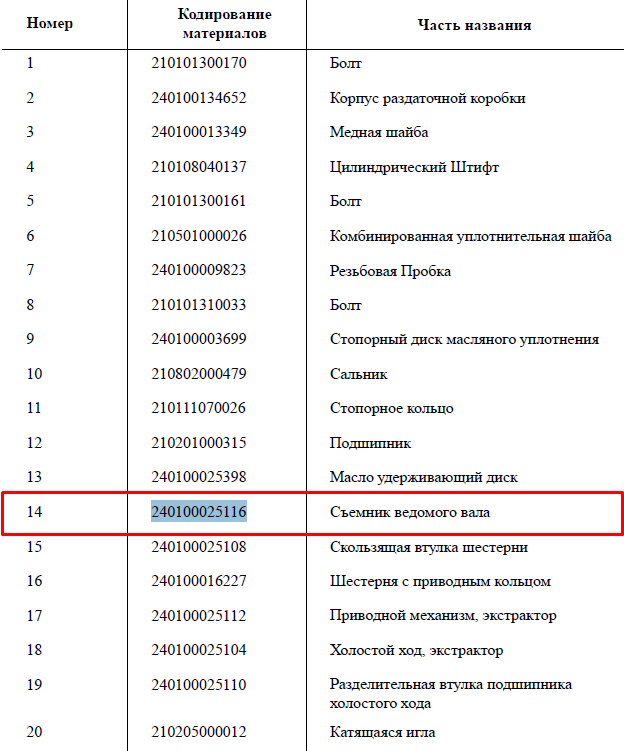 | Номер | Кодирование материалов | Часть названия |
|---|---|---|
| 1 | 210101300170 | Болт |
| 2 | 240100134652 | Корпус раздаточной коробки |
| 3 | 240100013349 | Медная шайба |
| 4 | 210108040137 | Цилиндрический Штифт |
| 5 | 210101300161 | Болт |
| 6 | 210501000026 | Комбинированная уплотнительная шайба |
| 7 | 240100009823 | Резьбовая Пробка |
| 8 | 210101310033 | Болт |
| 9 | 240100003699 | Стопорный диск масляного уплотнения |
| 10 | 210802000479 | Сальник |
| 11 | 210111070026 | Стопорное кольцо |
| 12 | 210201000315 | Подшипник |
| 13 | 240100025398 | Масло удерживающий диск |
| 14 | 240100025116 | Съемник ведомого вала |
| 15 | 240100025108 | Скользящая втулка шестерни |
| 16 | 240100016227 | Шестерня с приводным кольцом |
| 17 | 240100025112 | Приводной механизм, экстрактор |
| 18 | 240100025104 | Холостой ход, экстрактор |
| 19 | 240100025110 | Разделительная втулка подшипника холостого хода |
| 20 | 210205000012 | Катящаяся игла |